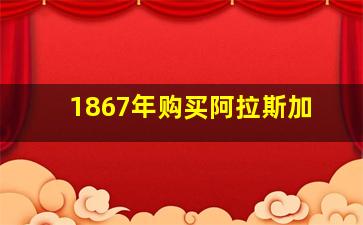 1867年购买阿拉斯加